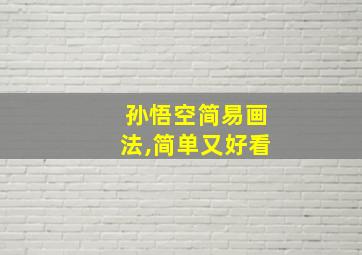 孙悟空简易画法,简单又好看